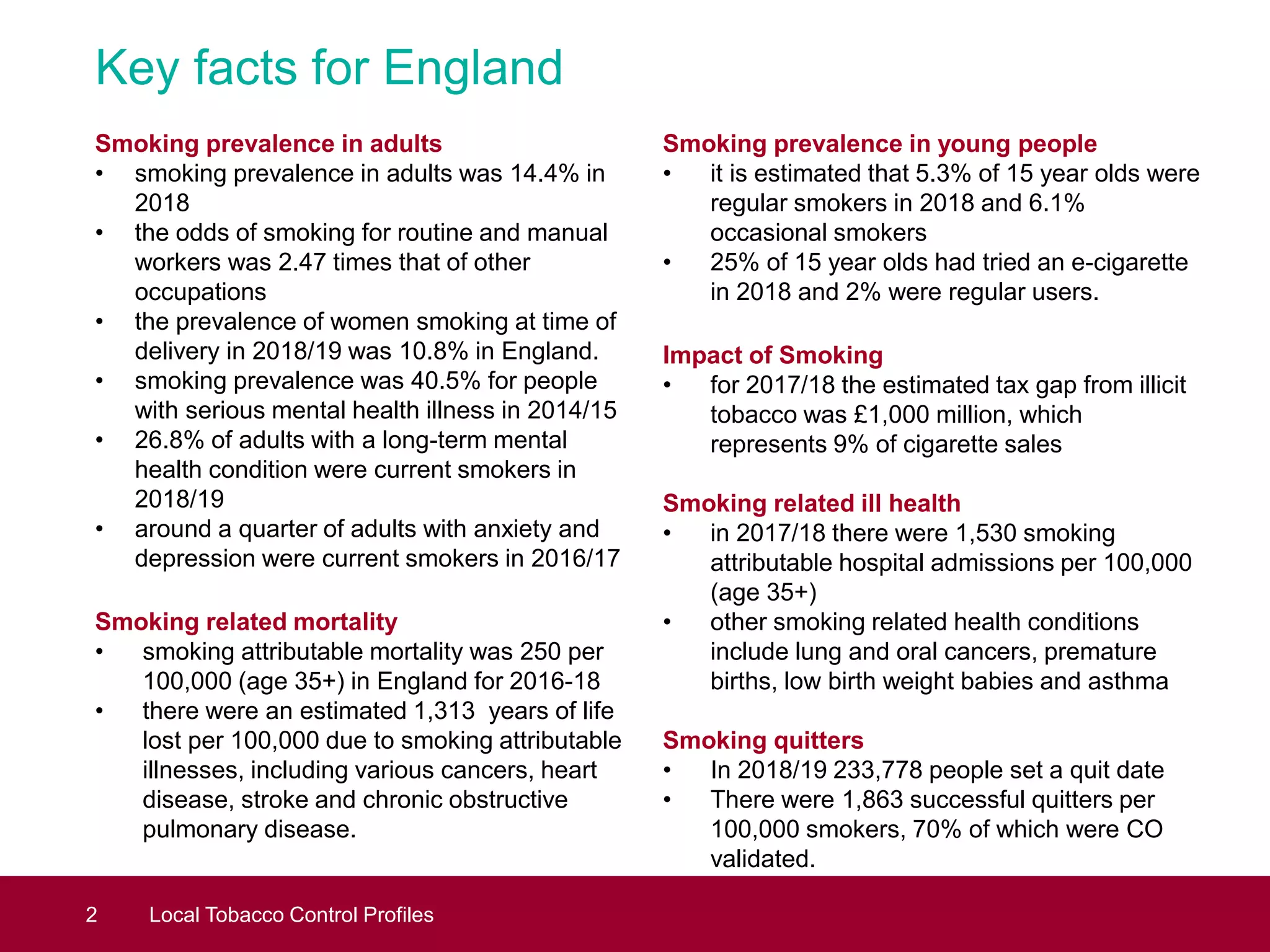 Key facts for England

Smoking prevalence in adults
• smoking prevalence in adults was 14.4% in 2018
• the odds of smoking for routine and manual workers was 2.47 times that of other occupations
• the prevalence of women smoking at time of delivery in 2018/19 was 10.8% in England.
• smoking prevalence was 40.5% for people with serious mental health illness in 2014/15
• 26.8% of adults with a long-term mental health condition were current smokers in 2018/19
• around a quarter of adults with anxiety and depression were current smokers in 2016/17

Smoking related mortality
• smoking attributable mortality was 250 per 100,000 (age 35+) in England for 2016-18
• there were an estimated 1,313 years of life lost per 100,000 due to smoking attributable illnesses, including various cancers, heart disease, stroke and chronic obstructive pulmonary disease.

Smoking prevalence in young people
• it is estimated that 5.3% of 15 year olds were regular smokers in 2018 and 6.1% occasional smokers
• 25% of 15 year olds had tried an e-cigarette in 2018 and 2% were regular users.

Impact of Smoking
• for 2017/18 the estimated tax gap from illicit tobacco was £1,000 million, which represents 9% of cigarette sales

Smoking related ill health
• in 2017/18 there were 1,530 smoking attributable hospital admissions per 100,000 (age 35+)
• other smoking related health conditions include lung and oral cancers, premature births, low birth weight babies and asthma

Smoking quitters
• In 2018/19 233,778 people set a quit date
• There were 1,863 successful quitters per 100,000 smokers, 70% of which were CO validated.

2 Local Tobacco Control Profiles